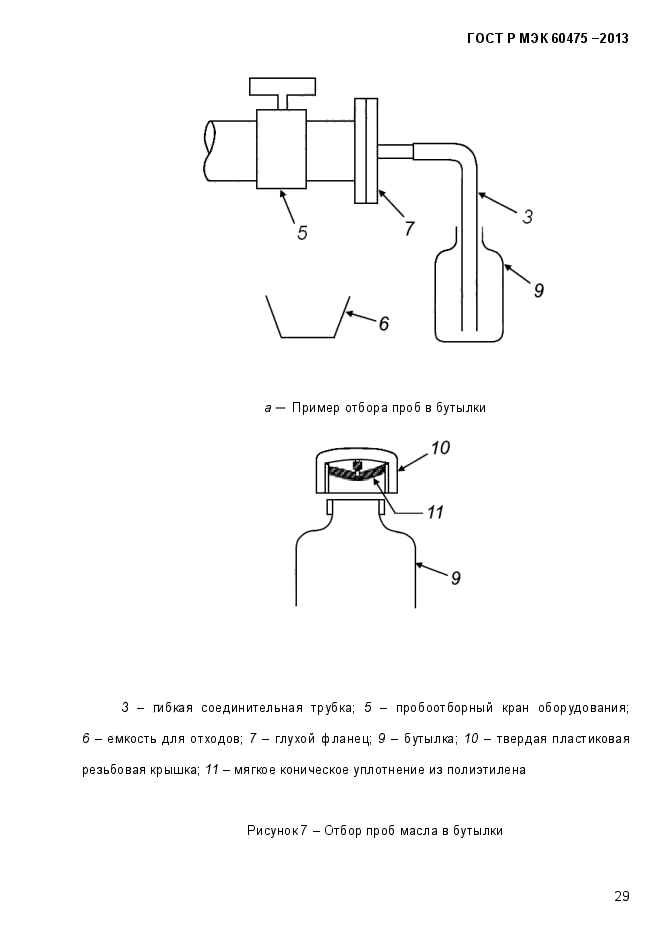 ГОСТ Р МЭК 60475 –2013

5

7

3

9

6

а — Пример отбора проб в бутылки

10

11

9

3 – гибкая соединительная трубка; 5 – пробоотборный кран оборудования; 6 – емкость для отходов; 7 – глухой фланец; 9 – бутылка; 10 – твердая пластиковая резьбовая крышка; 11 – мягкое коническое уплотнение из полиэтилена

Рисунок 7 – Отбор проб масла в бутылки

29